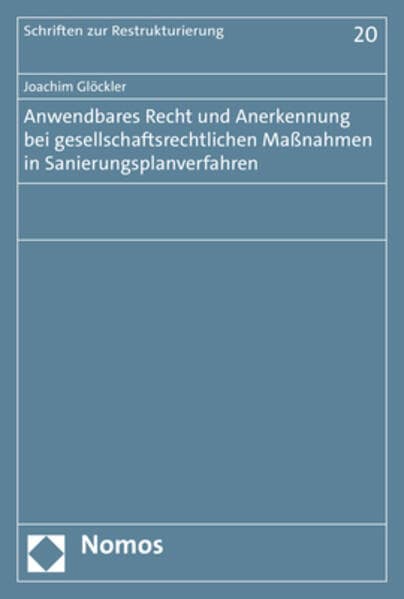 Schriften zur Restrukturierung

20

Joachim Glöckler

Anwendbares Recht und Anerkennung bei gesellschaftsrechtlichen Maßnahmen in Sanierungsplanverfahren

Nomos